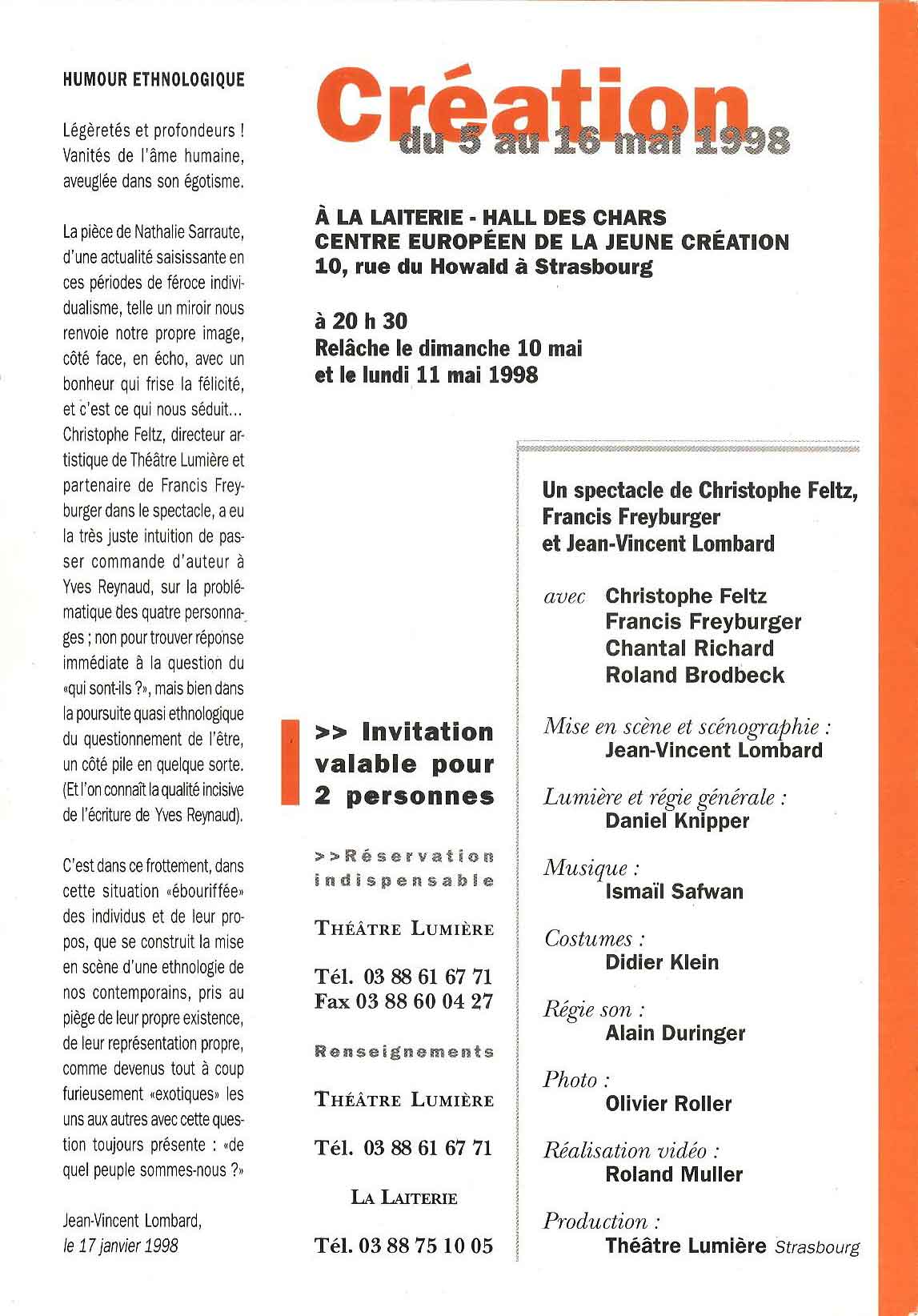 HUMOUR ETHNOLOGIQUE

Légèretés et profondeurs ! Vanités de l'âme humaine, aveuglée dans son égotisme.

La pièce de Nathalie Sarraute, d'une actualité saisissante en ces périodes de féroce individualisme, telle un miroir nous renvoie notre propre image, côté face, en écho, avec un bonheur qui frise la félicité, et c'est ce qui nous séduit... Christophe Feltz, directeur artistique de Théâtre Lumière et partenaire de Francis Freyburger dans le spectacle, a eu la très juste intuition de passer commande d'auteur à Yves Reynaud, sur la problématique des quatre personnages ; non pour trouver réponse immédiate à la question du «qui sont-ils ?», mais bien dans la poursuite quasi ethnologique du questionnement de l'être, un côté pile en quelque sorte. (Et l'on connaît la qualité incisive de l'écriture de Yves Reynaud).

C'est dans ce frottement, dans cette situation «ébouriffée» des individus et de leur propos, que se construit la mise en scène d'une ethnologie de nos contemporains, pris au piège de leur propre existence, de leur représentation propre, comme devenus tout à coup furieusement «exotiques» les uns aux autres avec cette question toujours présente : «de quel peuple sommes-nous ?»

Jean-Vincent Lombard, le 17 janvier 1998

Création
du 5 au 16 mai 1998

À LA LAITERIE - HALL DES CHARS
CENTRE EUROPÉEN DE LA JEUNE CRÉATION
10, rue du Howald à Strasbourg

à 20 h 30
Relâche le dimanche 10 mai
et le lundi 11 mai 1998

>> Invitation valable pour 2 personnes

>>Réservation indispensable

THÉÂTRE LUMIÈRE

Tél. 03 88 61 67 71
Fax 03 88 60 04 27

Renseignements

THÉÂTRE LUMIÈRE

Tél. 03 88 61 67 71

LA LAITERIE

Tél. 03 88 75 10 05

Un spectacle de Christophe Feltz, Francis Freyburger et Jean-Vincent Lombard

avec Christophe Feltz
Francis Freyburger
Chantal Richard
Roland Brodbeck

Mise en scène et scénographie :
Jean-Vincent Lombard

Lumière et régie générale :
Daniel Knipper

Musique :
Ismaïl Safwan

Costumes :
Didier Klein

Régie son :
Alain Duringer

Photo :
Olivier Roller

Réalisation vidéo :
Roland Muller

Production :
Théâtre Lumière Strasbourg